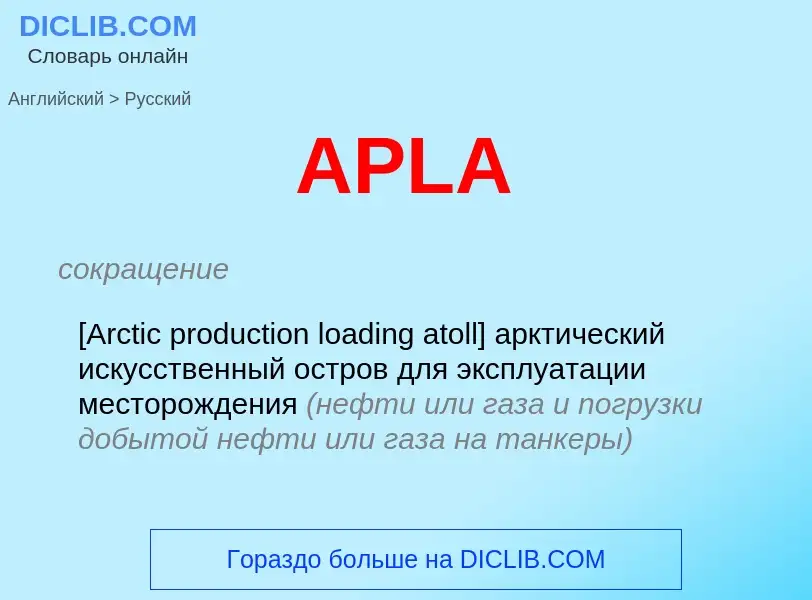 DICLIB.COM
Словарь онлайн

Английский > Русский

APLA

сокращение

[Arctic production loading atoll] арктический искусственный остров для эксплуатации месторождения (нефти или газа и погрузки добытой нефти или газа на танкеры)

Гораздо больше на DICLIB.COM